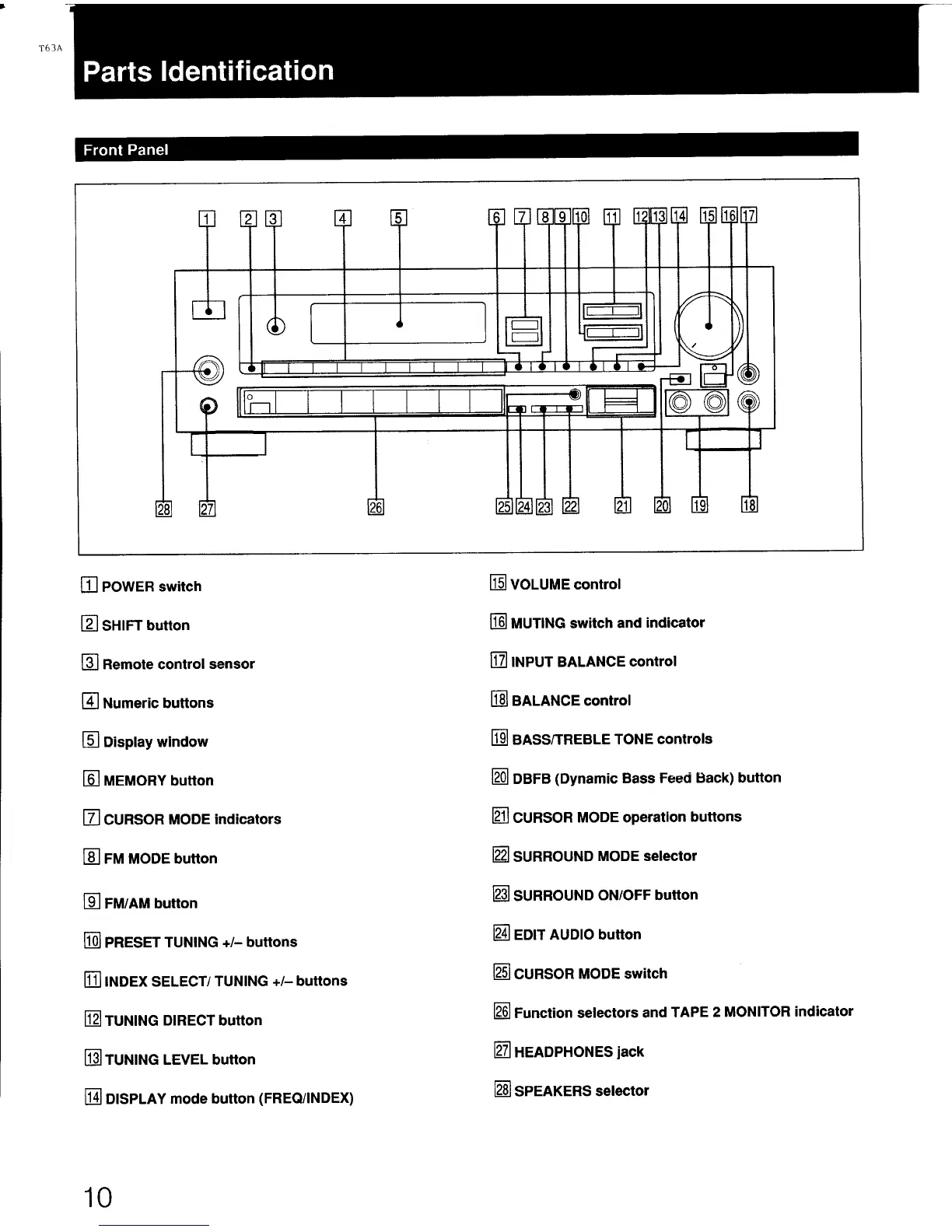 T63A

Parts Identification

Front Panel

1 2 3 4 5 6 7 8 9 10 11 12 13 14 15 16 17

28 27 26 25 24 23 22 21 20 19 18

1 POWER switch

2 SHIFT button

3 Remote control sensor

4 Numeric buttons

5 Display window

6 MEMORY button

7 CURSOR MODE indicators

8 FM MODE button

9 FM/AM button

10 PRESET TUNING +/– buttons

11 INDEX SELECT/ TUNING +/– buttons

12 TUNING DIRECT button

13 TUNING LEVEL button

14 DISPLAY mode button (FREQ/INDEX)

15 VOLUME control

16 MUTING switch and indicator

17 INPUT BALANCE control

18 BALANCE control

19 BASS/TREBLE TONE controls

20 DBFB (Dynamic Bass Feed Back) button

21 CURSOR MODE operation buttons

22 SURROUND MODE selector

23 SURROUND ON/OFF button

24 EDIT AUDIO button

25 CURSOR MODE switch

26 Function selectors and TAPE 2 MONITOR indicator

27 HEADPHONES jack

28 SPEAKERS selector

10